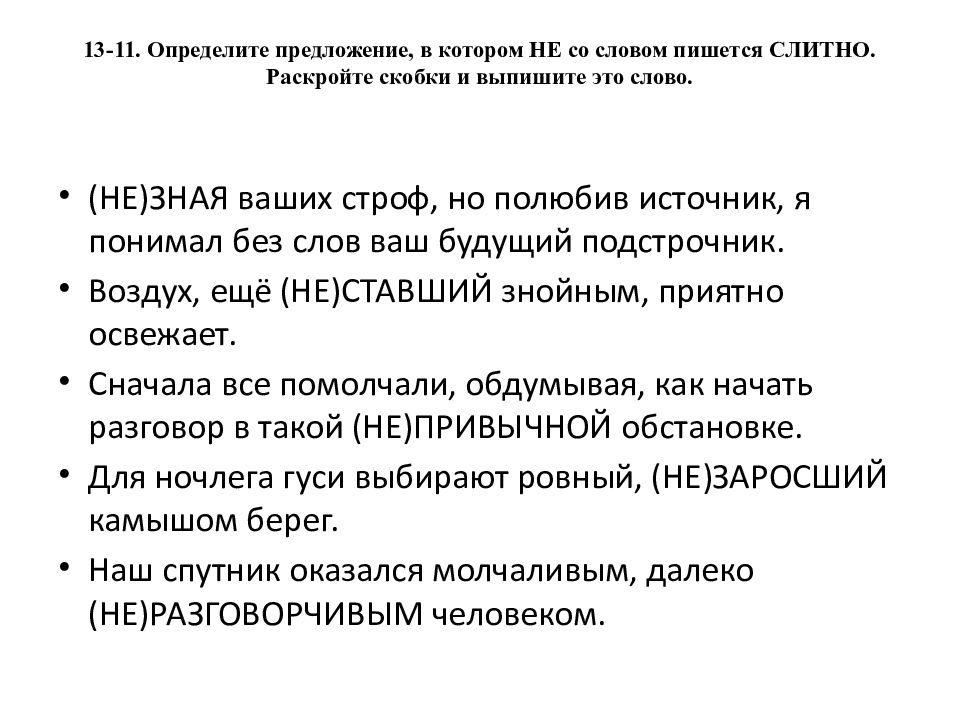 13-11. Определите предложение, в котором НЕ со словом пишется СЛИТНО. Раскройте скобки и выпишите это слово.

• (НЕ)ЗНАЯ ваших строф, но полюбив источник, я понимал без слов ваш будущий подстрочник.
• Воздух, ещё (НЕ)СТАВШИЙ знойным, приятно освежает.
• Сначала все помолчали, обдумывая, как начать разговор в такой (НЕ)ПРИВЫЧНОЙ обстановке.
• Для ночлега гуси выбирают ровный, (НЕ)ЗАРОСШИЙ камышом берег.
• Наш спутник оказался молчаливым, далеко (НЕ)РАЗГОВОРЧИВЫМ человеком.